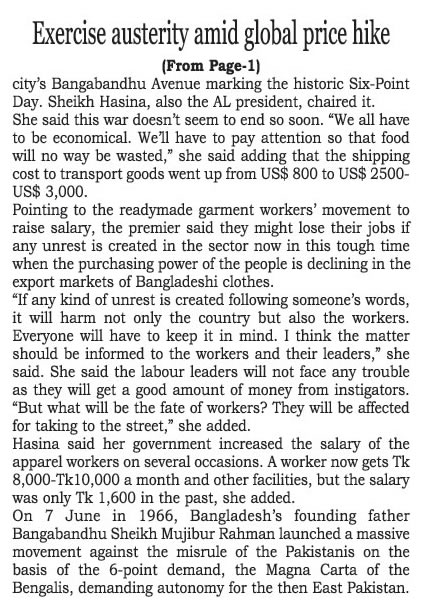 Exercise austerity amid global price hike

(From Page-1)

city's Bangabandhu Avenue marking the historic Six-Point Day. Sheikh Hasina, also the AL president, chaired it.

She said this war doesn't seem to end so soon. "We all have to be economical. We'll have to pay attention so that food will no way be wasted," she said adding that the shipping cost to transport goods went up from US$ 800 to US$ 2500-US$ 3,000.

Pointing to the readymade garment workers' movement to raise salary, the premier said they might lose their jobs if any unrest is created in the sector now in this tough time when the purchasing power of the people is declining in the export markets of Bangladeshi clothes.

"If any kind of unrest is created following someone's words, it will harm not only the country but also the workers. Everyone will have to keep it in mind. I think the matter should be informed to the workers and their leaders," she said. She said the labour leaders will not face any trouble as they will get a good amount of money from instigators. "But what will be the fate of workers? They will be affected for taking to the street," she added.

Hasina said her government increased the salary of the apparel workers on several occasions. A worker now gets Tk 8,000-Tk10,000 a month and other facilities, but the salary was only Tk 1,600 in the past, she added.

On 7 June in 1966, Bangladesh's founding father Bangabandhu Sheikh Mujibur Rahman launched a massive movement against the misrule of the Pakistanis on the basis of the 6-point demand, the Magna Carta of the Bengalis, demanding autonomy for the then East Pakistan.